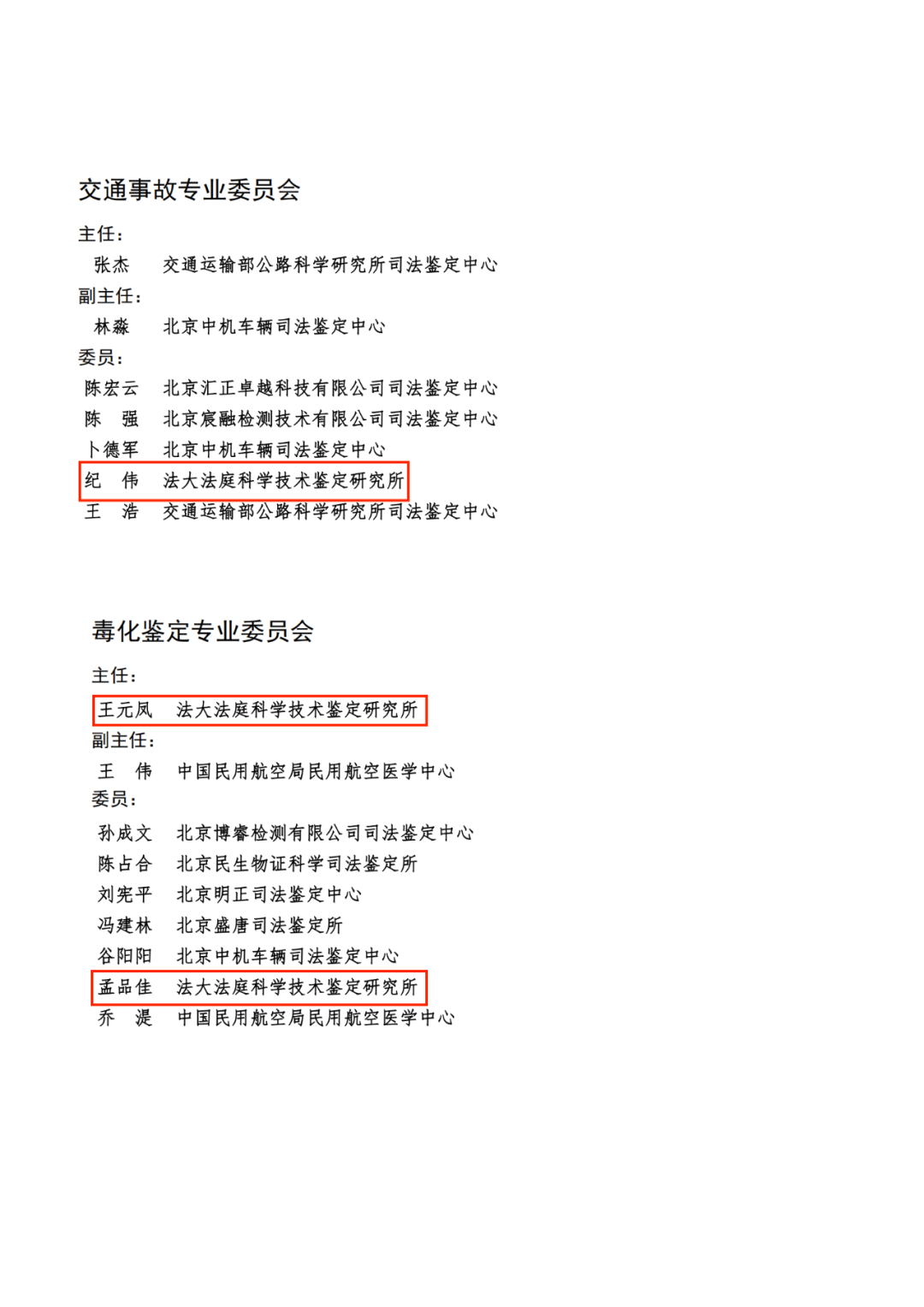 交通事故专业委员会

主任：

张杰　交通运输部公路科学研究所司法鉴定中心

副主任：

林淼　北京中机车辆司法鉴定中心

委员：

陈宏云　北京汇正卓越科技有限公司司法鉴定中心

陈　强　北京宸融检测技术有限公司司法鉴定中心

卜德军　北京中机车辆司法鉴定中心

纪　伟　法大法庭科学技术鉴定研究所

王　浩　交通运输部公路科学研究所司法鉴定中心

毒化鉴定专业委员会

主任：

王元凤　法大法庭科学技术鉴定研究所

副主任：

王　伟　中国民用航空局民用航空医学中心

委员：

孙成文　北京博睿检测有限公司司法鉴定中心

陈占合　北京民生物证科学司法鉴定所

刘宪平　北京明正司法鉴定中心

冯建林　北京盛唐司法鉴定所

谷阳阳　北京中机车辆司法鉴定中心

孟品佳　法大法庭科学技术鉴定研究所

乔　湜　中国民用航空局民用航空医学中心